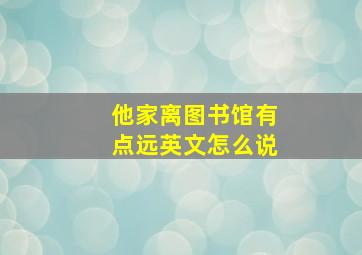 他家离图书馆有点远英文怎么说